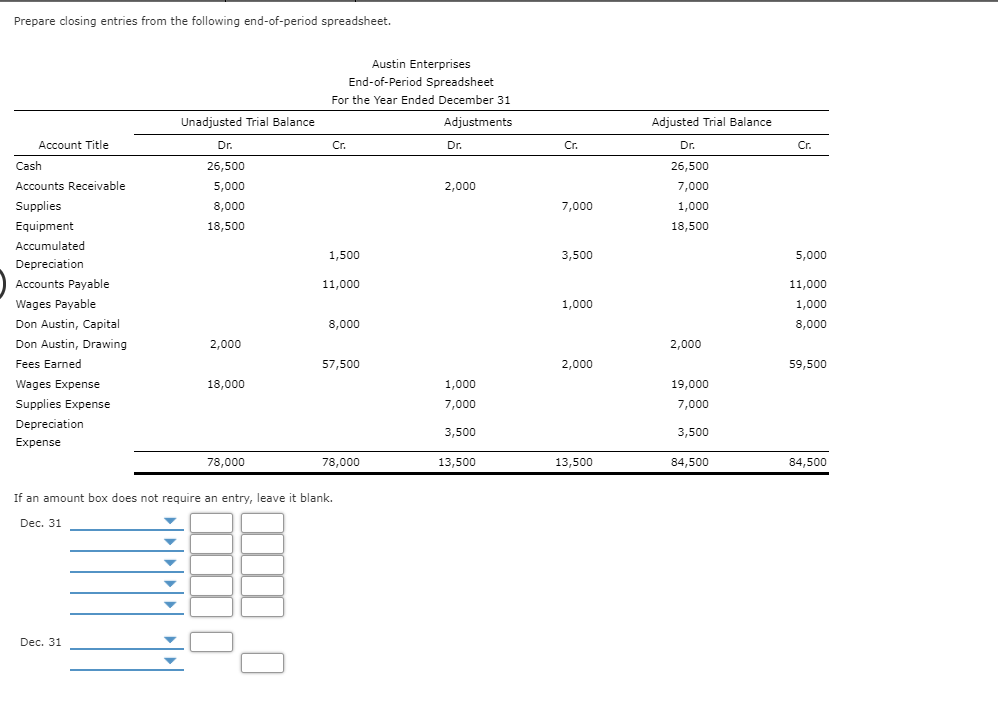 Prepare closing entries from the following end-of-period spreadsheet.

Austin Enterprises
End-of-Period Spreadsheet
For the Year Ended December 31

| Account Title | Unadjusted Trial Balance Dr. | Unadjusted Trial Balance Cr. | Adjustments Dr. | Adjustments Cr. | Adjusted Trial Balance Dr. | Adjusted Trial Balance Cr. |
|---|---|---|---|---|---|---|
| Cash | 26,500 | | | | 26,500 | |
| Accounts Receivable | 5,000 | | 2,000 | | 7,000 | |
| Supplies | 8,000 | | | 7,000 | 1,000 | |
| Equipment | 18,500 | | | | 18,500 | |
| Accumulated Depreciation | | 1,500 | | 3,500 | | 5,000 |
| Accounts Payable | | 11,000 | | | | 11,000 |
| Wages Payable | | | | 1,000 | | 1,000 |
| Don Austin, Capital | | 8,000 | | | | 8,000 |
| Don Austin, Drawing | 2,000 | | | | 2,000 | |
| Fees Earned | | 57,500 | | 2,000 | | 59,500 |
| Wages Expense | 18,000 | | 1,000 | | 19,000 | |
| Supplies Expense | | | 7,000 | | 7,000 | |
| Depreciation Expense | | | 3,500 | | 3,500 | |
| | 78,000 | 78,000 | 13,500 | 13,500 | 84,500 | 84,500 |

If an amount box does not require an entry, leave it blank.

Dec. 31

Dec. 31